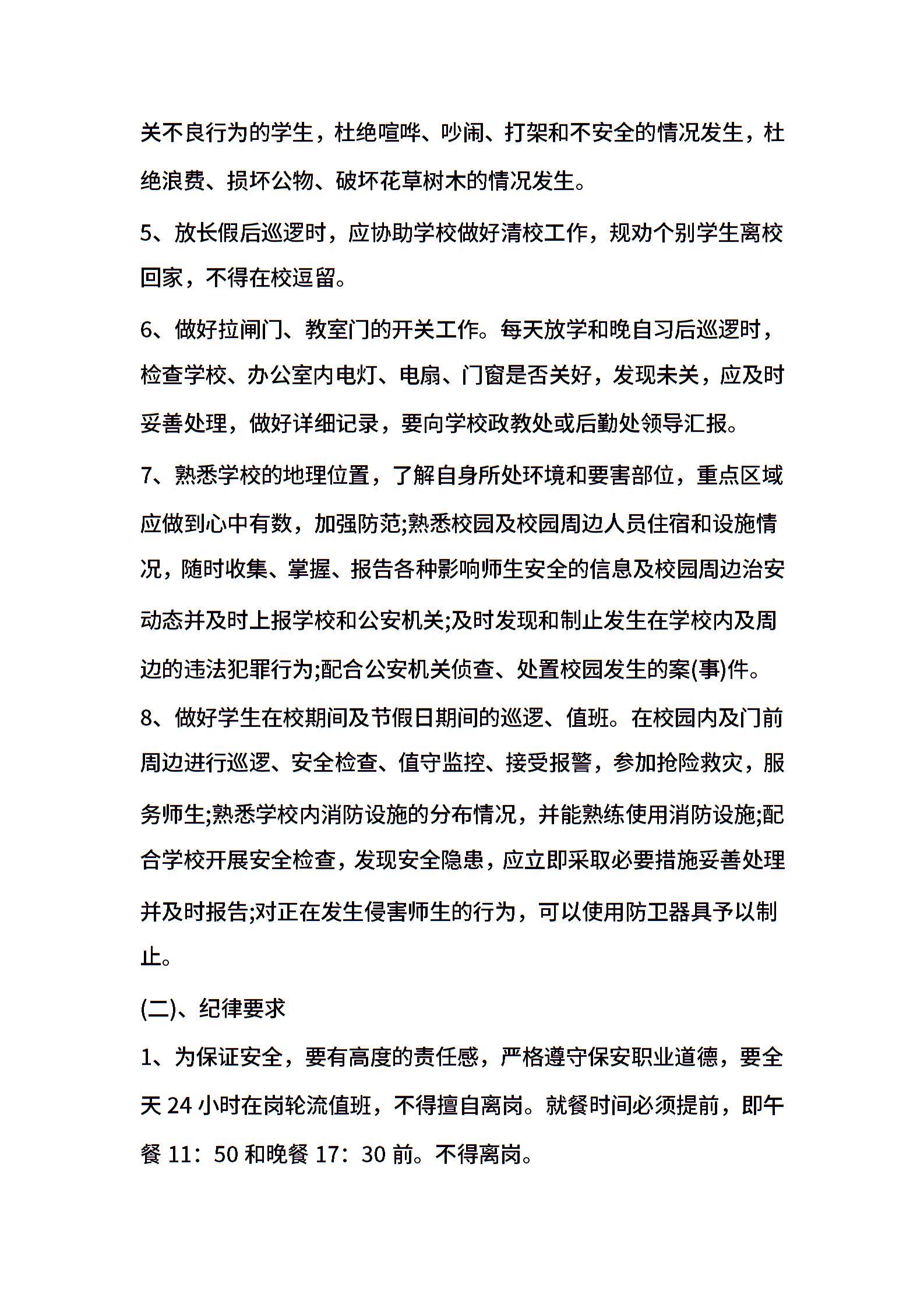 关不良行为的学生，杜绝喧哗、吵闹、打架和不安全的情况发生，杜绝浪费、损坏公物、破坏花草树木的情况发生。

5、放长假后巡逻时，应协助学校做好清校工作，规劝个别学生离校回家，不得在校逗留。

6、做好拉闸门、教室门的开关工作。每天放学和晚自习后巡逻时，检查学校、办公室内电灯、电扇、门窗是否关好，发现未关，应及时妥善处理，做好详细记录，要向学校政教处或后勤处领导汇报。

7、熟悉学校的地理位置，了解自身所处环境和要害部位，重点区域应做到心中有数，加强防范;熟悉校园及校园周边人员住宿和设施情况，随时收集、掌握、报告各种影响师生安全的信息及校园周边治安动态并及时上报学校和公安机关;及时发现和制止发生在学校内及周边的违法犯罪行为;配合公安机关侦查、处置校园发生的案(事)件。

8、做好学生在校期间及节假日期间的巡逻、值班。在校园内及门前周边进行巡逻、安全检查、值守监控、接受报警，参加抢险救灾，服务师生;熟悉学校内消防设施的分布情况，并能熟练使用消防设施;配合学校开展安全检查，发现安全隐患，应立即采取必要措施妥善处理并及时报告;对正在发生侵害师生的行为，可以使用防卫器具予以制止。

(二)、纪律要求

1、为保证安全，要有高度的责任感，严格遵守保安职业道德，要全天 24 小时在岗轮流值班，不得擅自离岗。就餐时间必须提前，即午餐 11：50 和晚餐 17：30 前。不得离岗。